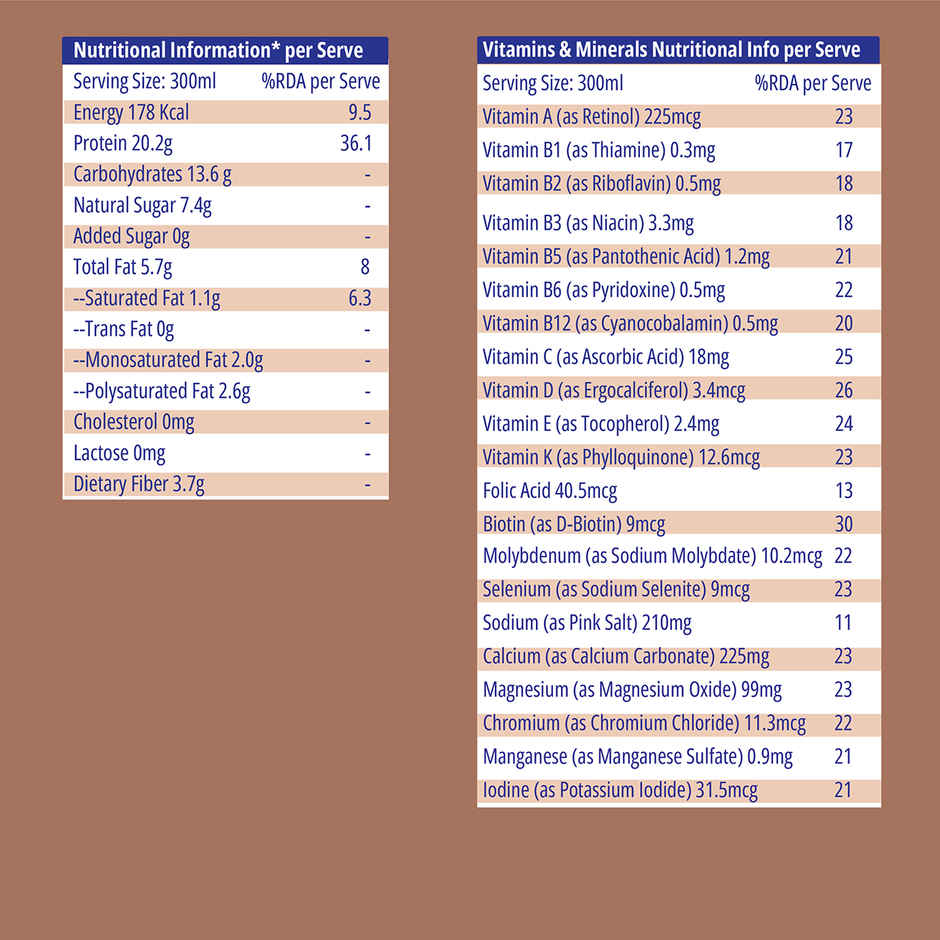 | Nutritional Information* per Serve | |
|---|---|
| Serving Size: 300ml | %RDA per Serve |
| Energy 178 Kcal | 9.5 |
| Protein 20.2g | 36.1 |
| Carbohydrates 13.6 g | - |
| Natural Sugar 7.4g | - |
| Added Sugar 0g | - |
| Total Fat 5.7g | 8 |
| --Saturated Fat 1.1g | 6.3 |
| --Trans Fat 0g | - |
| --Monosaturated Fat 2.0g | - |
| --Polysaturated Fat 2.6g | - |
| Cholesterol 0mg | - |
| Lactose 0mg | - |
| Dietary Fiber 3.7g | - |

| Vitamins & Minerals Nutritional Info per Serve | |
|---|---|
| Serving Size: 300ml | %RDA per Serve |
| Vitamin A (as Retinol) 225mcg | 23 |
| Vitamin B1 (as Thiamine) 0.3mg | 17 |
| Vitamin B2 (as Riboflavin) 0.5mg | 18 |
| Vitamin B3 (as Niacin) 3.3mg | 18 |
| Vitamin B5 (as Pantothenic Acid) 1.2mg | 21 |
| Vitamin B6 (as Pyridoxine) 0.5mg | 22 |
| Vitamin B12 (as Cyanocobalamin) 0.5mg | 20 |
| Vitamin C (as Ascorbic Acid) 18mg | 25 |
| Vitamin D (as Ergocalciferol) 3.4mcg | 26 |
| Vitamin E (as Tocopherol) 2.4mg | 24 |
| Vitamin K (as Phylloquinone) 12.6mcg | 23 |
| Folic Acid 40.5mcg | 13 |
| Biotin (as D-Biotin) 9mcg | 30 |
| Molybdenum (as Sodium Molybdate) 10.2mcg | 22 |
| Selenium (as Sodium Selenite) 9mcg | 23 |
| Sodium (as Pink Salt) 210mg | 11 |
| Calcium (as Calcium Carbonate) 225mg | 23 |
| Magnesium (as Magnesium Oxide) 99mg | 23 |
| Chromium (as Chromium Chloride) 11.3mcg | 22 |
| Manganese (as Manganese Sulfate) 0.9mg | 21 |
| Iodine (as Potassium Iodide) 31.5mcg | 21 |